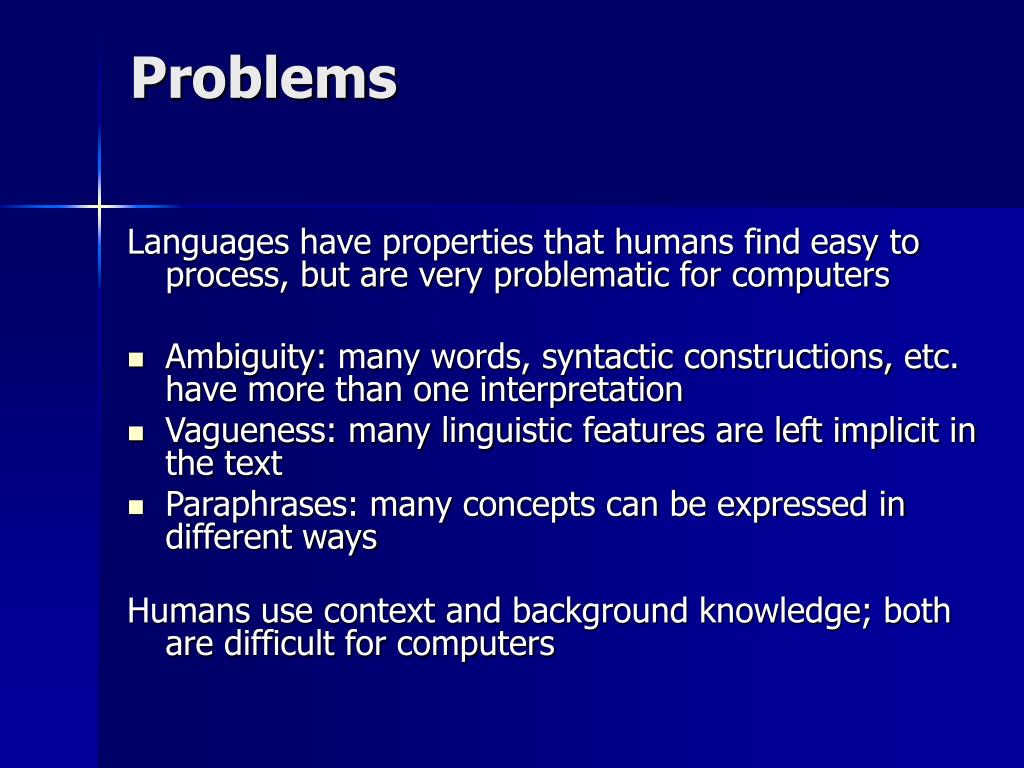 Problems

Languages have properties that humans find easy to process, but are very problematic for computers

- Ambiguity: many words, syntactic constructions, etc. have more than one interpretation
- Vagueness: many linguistic features are left implicit in the text
- Paraphrases: many concepts can be expressed in different ways

Humans use context and background knowledge; both are difficult for computers